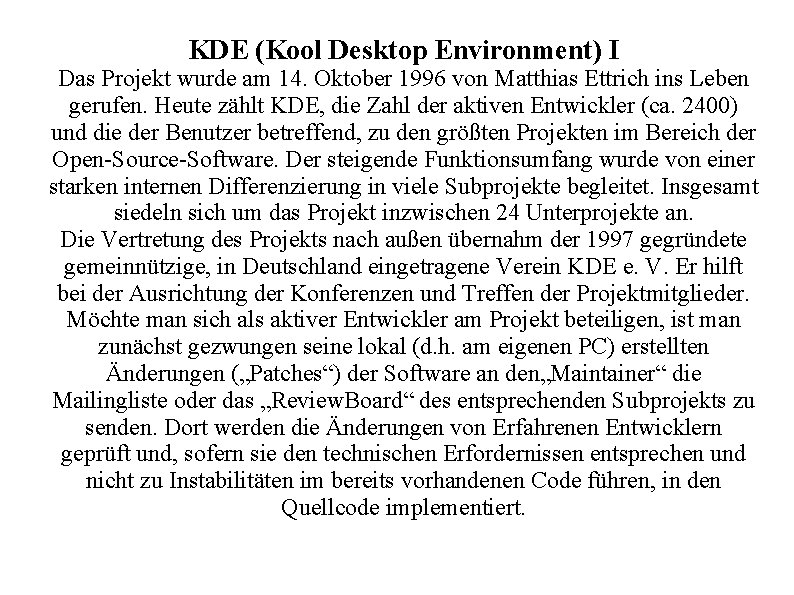 KDE (Kool Desktop Environment) I

Das Projekt wurde am 14. Oktober 1996 von Matthias Ettrich ins Leben gerufen. Heute zählt KDE, die Zahl der aktiven Entwickler (ca. 2400) und die der Benutzer betreffend, zu den größten Projekten im Bereich der Open-Source-Software. Der steigende Funktionsumfang wurde von einer starken internen Differenzierung in viele Subprojekte begleitet. Insgesamt siedeln sich um das Projekt inzwischen 24 Unterprojekte an.
Die Vertretung des Projekts nach außen übernahm der 1997 gegründete gemeinnützige, in Deutschland eingetragene Verein KDE e. V. Er hilft bei der Ausrichtung der Konferenzen und Treffen der Projektmitglieder. Möchte man sich als aktiver Entwickler am Projekt beteiligen, ist man zunächst gezwungen seine lokal (d.h. am eigenen PC) erstellten Änderungen („Patches“) der Software an den„Maintainer“ die Mailingliste oder das „ReviewBoard“ des entsprechenden Subprojekts zu senden. Dort werden die Änderungen von Erfahrenen Entwicklern geprüft und, sofern sie den technischen Erfordernissen entsprechen und nicht zu Instabilitäten im bereits vorhandenen Code führen, in den Quellcode implementiert.